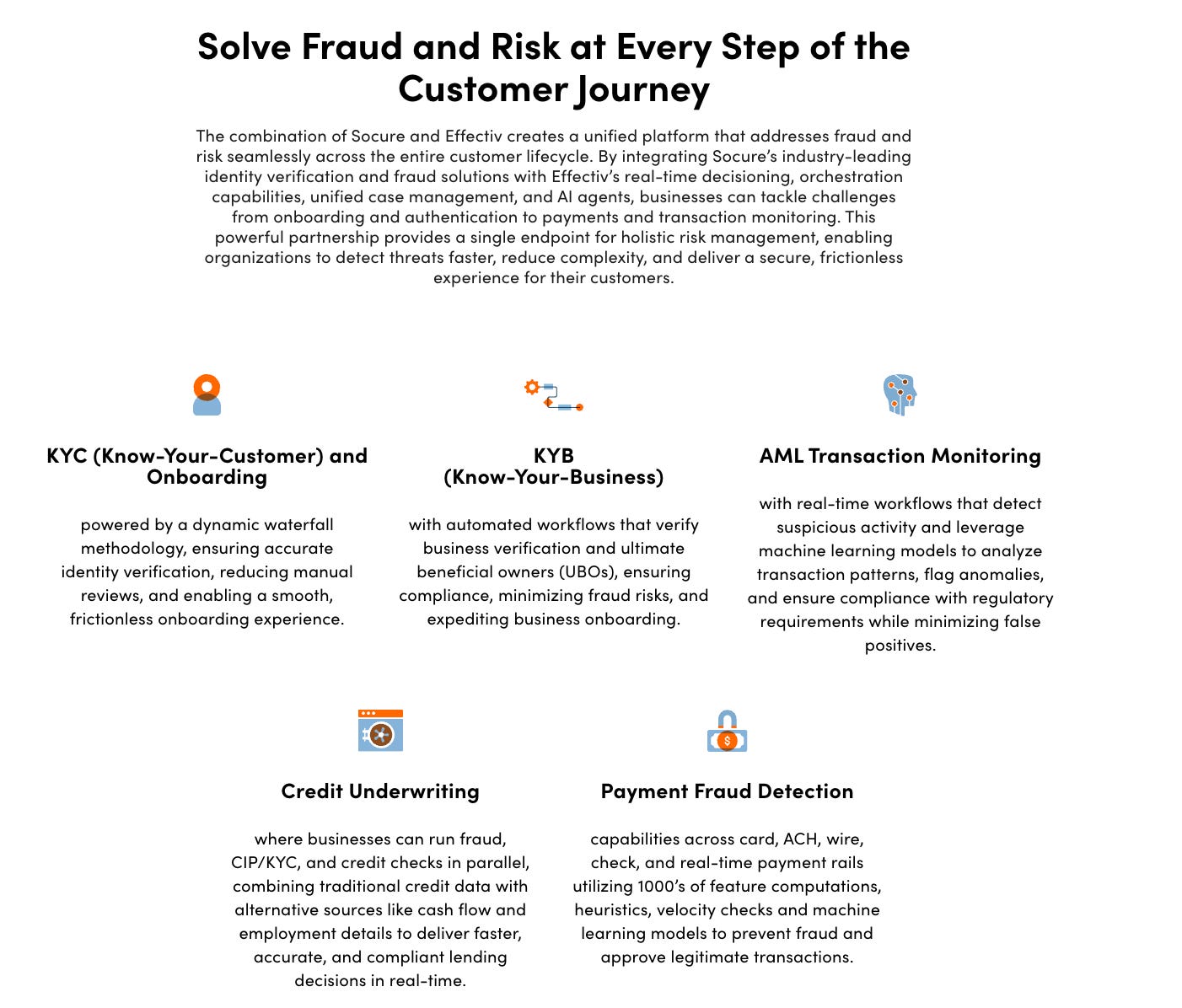 Solve Fraud and Risk at Every Step of the Customer Journey

The combination of Socure and Effectiv creates a unified platform that addresses fraud and risk seamlessly across the entire customer lifecycle. By integrating Socure's industry-leading identity verification and fraud solutions with Effectiv's real-time decisioning, orchestration capabilities, unified case management, and AI agents, businesses can tackle challenges from onboarding and authentication to payments and transaction monitoring. This powerful partnership provides a single endpoint for holistic risk management, enabling organizations to detect threats faster, reduce complexity, and deliver a secure, frictionless experience for their customers.

KYC (Know-Your-Customer) and Onboarding

powered by a dynamic waterfall methodology, ensuring accurate identity verification, reducing manual reviews, and enabling a smooth, frictionless onboarding experience.

KYB (Know-Your-Business)

with automated workflows that verify business verification and ultimate beneficial owners (UBOs), ensuring compliance, minimizing fraud risks, and expediting business onboarding.

AML Transaction Monitoring

with real-time workflows that detect suspicious activity and leverage machine learning models to analyze transaction patterns, flag anomalies, and ensure compliance with regulatory requirements while minimizing false positives.

Credit Underwriting

where businesses can run fraud, CIP/KYC, and credit checks in parallel, combining traditional credit data with alternative sources like cash flow and employment details to deliver faster, accurate, and compliant lending decisions in real-time.

Payment Fraud Detection

capabilities across card, ACH, wire, check, and real-time payment rails utilizing 1000's of feature computations, heuristics, velocity checks and machine learning models to prevent fraud and approve legitimate transactions.